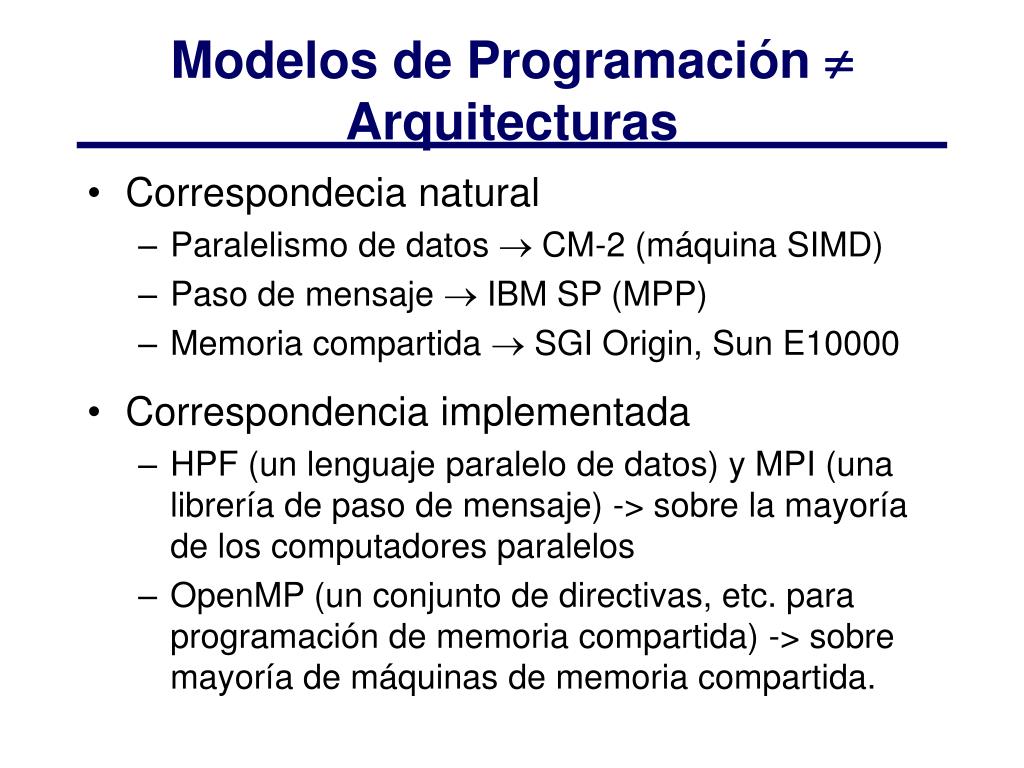 Modelos de Programación $\neq$ Arquitecturas

• Correspondecia natural
– Paralelismo de datos $\rightarrow$ CM-2 (máquina SIMD)
– Paso de mensaje $\rightarrow$ IBM SP (MPP)
– Memoria compartida $\rightarrow$ SGI Origin, Sun E10000

• Correspondencia implementada
– HPF (un lenguaje paralelo de datos) y MPI (una librería de paso de mensaje) -> sobre la mayoría de los computadores paralelos
– OpenMP (un conjunto de directivas, etc. para programación de memoria compartida) -> sobre mayoría de máquinas de memoria compartida.